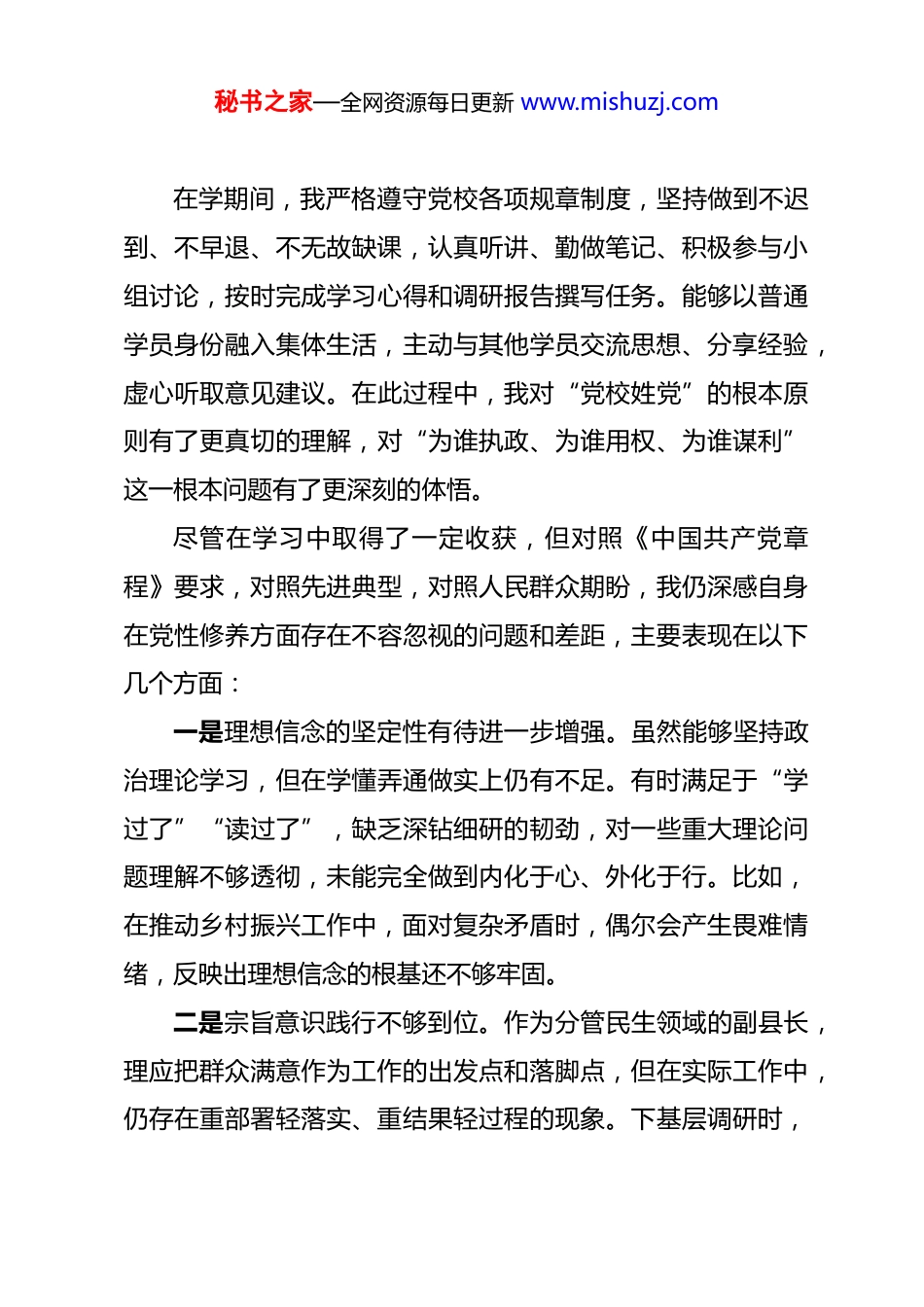 秘书之家—全网资源每日更新 www.mishuzj.com

在学期间，我严格遵守党校各项规章制度，坚持做到不迟到、不早退、不无故缺课，认真听讲、勤做笔记、积极参与小组讨论，按时完成学习心得和调研报告撰写任务。能够以普通学员身份融入集体生活，主动与其他学员交流思想、分享经验，虚心听取意见建议。在此过程中，我对“党校姓党”的根本原则有了更真切的理解，对“为谁执政、为谁用权、为谁谋利”这一根本问题有了更深刻的体悟。

尽管在学习中取得了一定收获，但对照《中国共产党章程》要求，对照先进典型，对照人民群众期盼，我仍深感自身在党性修养方面存在不容忽视的问题和差距，主要表现在以下几个方面：

一是理想信念的坚定性有待进一步增强。虽然能够坚持政治理论学习，但在学懂弄通做实上仍有不足。有时满足于“学过了”“读过了”，缺乏深钻细研的韧劲，对一些重大理论问题理解不够透彻，未能完全做到内化于心、外化于行。比如，在推动乡村振兴工作中，面对复杂矛盾时，偶尔会产生畏难情绪，反映出理想信念的根基还不够牢固。

二是宗旨意识践行不够到位。作为分管民生领域的副县长，理应把群众满意作为工作的出发点和落脚点，但在实际工作中，仍存在重部署轻落实、重结果轻过程的现象。下基层调研时，